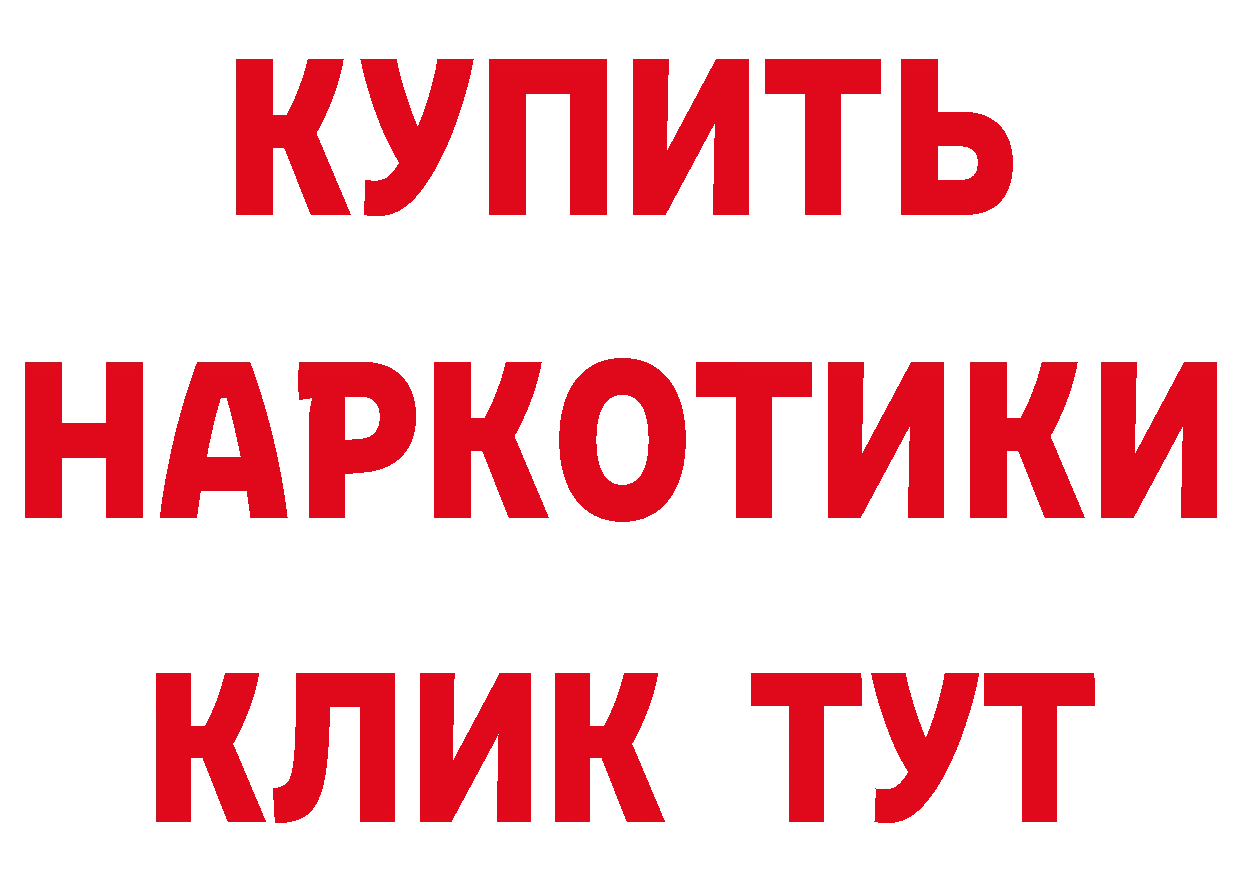 КУПИТЬ
НАРКОТИКИ
КЛИК ТУТ